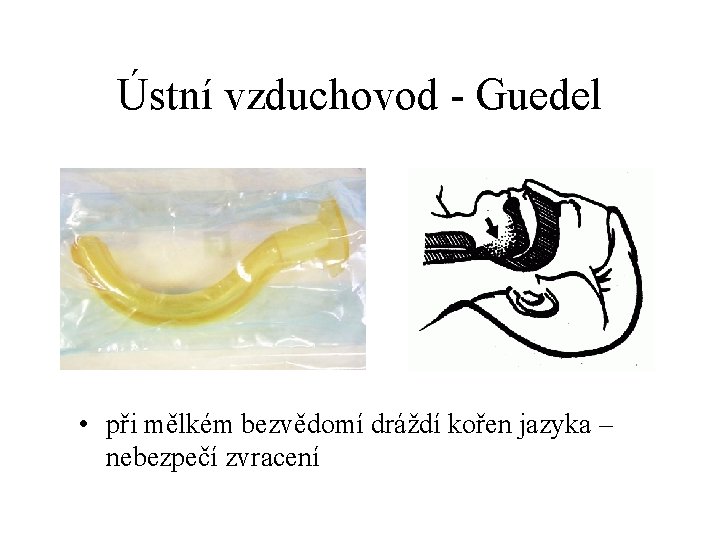 Ústní vzduchovod - Guedel

• při mělkém bezvědomí dráždí kořen jazyka – nebezpečí zvracení